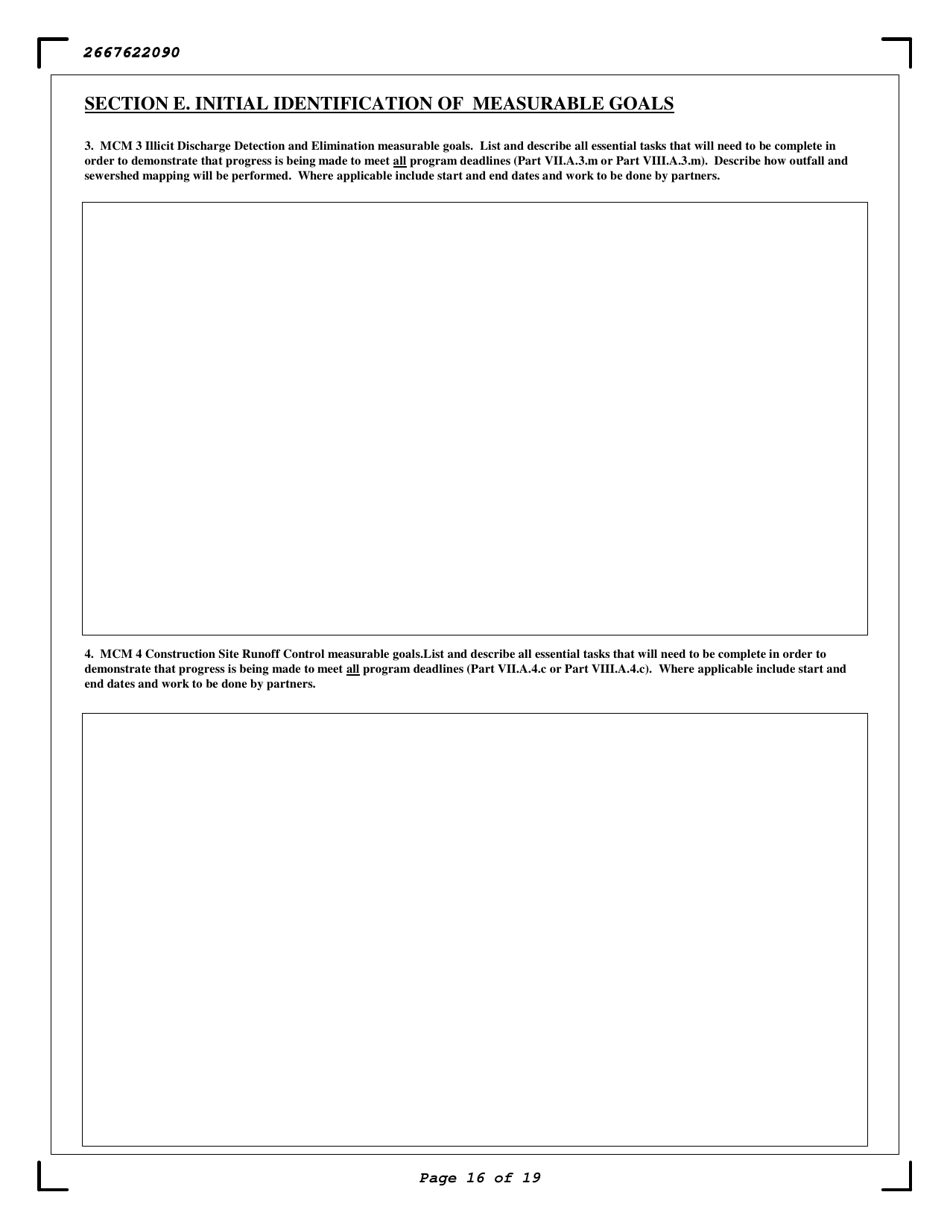 2667622090

SECTION E. INITIAL IDENTIFICATION OF MEASURABLE GOALS

3. MCM 3 Illicit Discharge Detection and Elimination measurable goals. List and describe all essential tasks that will need to be complete in order to demonstrate that progress is being made to meet all program deadlines (Part VII.A.3.m or Part VIII.A.3.m). Describe how outfall and sewershed mapping will be performed. Where applicable include start and end dates and work to be done by partners.

4. MCM 4 Construction Site Runoff Control measurable goals.List and describe all essential tasks that will need to be complete in order to demonstrate that progress is being made to meet all program deadlines (Part VII.A.4.c or Part VIII.A.4.c). Where applicable include start and end dates and work to be done by partners.

Page 16 of 19